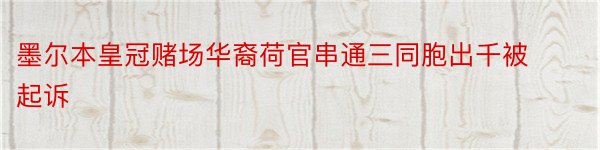 墨尔本皇冠赌场华裔荷官串通三同胞出千被起诉